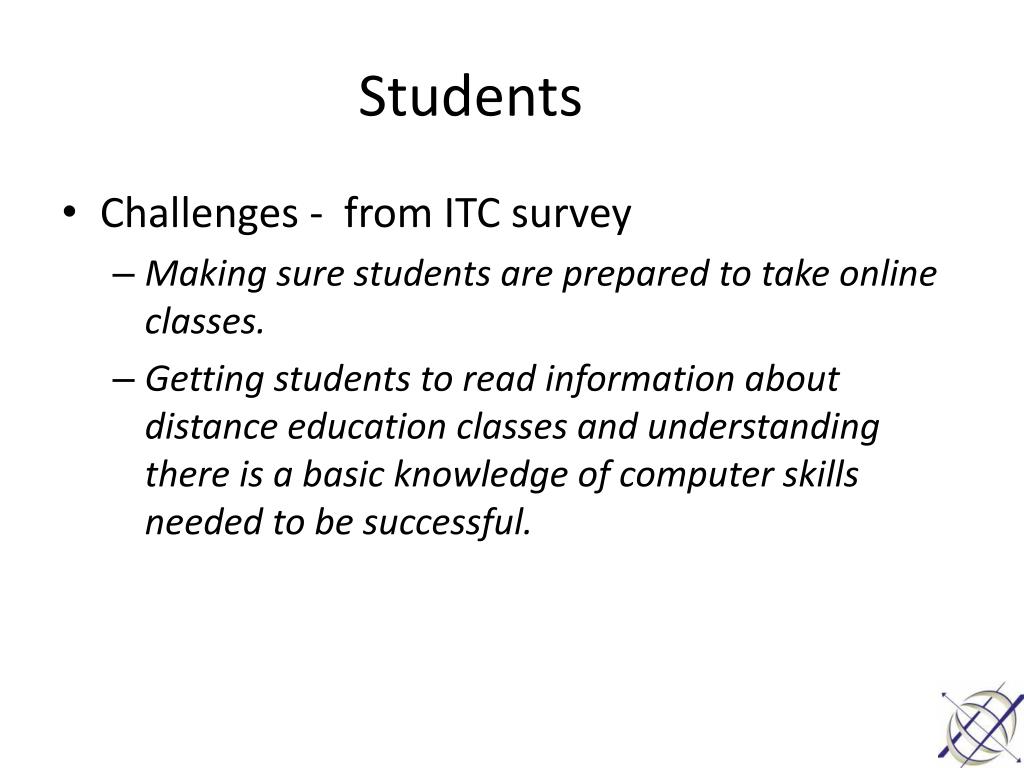 Students

• Challenges - from ITC survey
– Making sure students are prepared to take online classes.
– Getting students to read information about distance education classes and understanding there is a basic knowledge of computer skills needed to be successful.